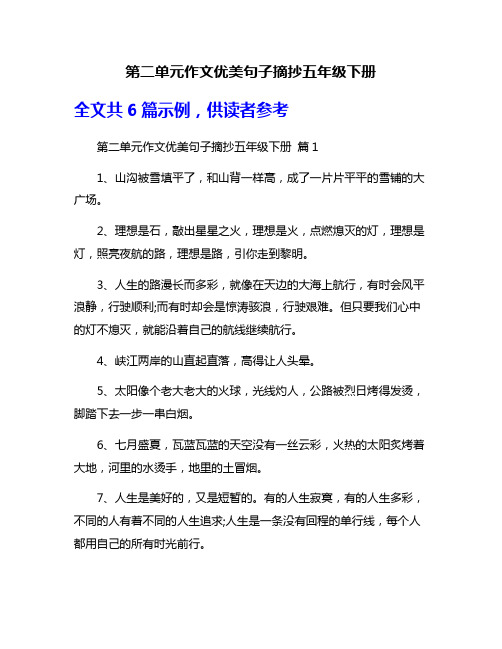 第二单元作文优美句子摘抄五年级下册

全文共 6 篇示例，供读者参考

第二单元作文优美句子摘抄五年级下册 篇 1

1、山沟被雪填平了，和山背一样高，成了一片片平平的雪铺的大广场。

2、理想是石，敲出星星之火，理想是火，点燃熄灭的灯，理想是灯，照亮夜航的路，理想是路，引你走到黎明。

3、人生的路漫长而多彩，就像在天边的大海上航行，有时会风平浪静，行驶顺利;而有时却会是惊涛骇浪，行驶艰难。但只要我们心中的灯不熄灭，就能沿着自己的航线继续航行。

4、峡江两岸的山直起直落，高得让人头晕。

5、太阳像个老大老大的火球，光线灼人，公路被烈日烤得发烫，脚踏下去一步一串白烟。

6、七月盛夏，瓦蓝瓦蓝的天空没有一丝云彩，火热的太阳炙烤着大地，河里的水烫手，地里的土冒烟。

7、人生是美好的，又是短暂的。有的人生寂寞，有的人生多彩，不同的人有着不同的人生追求;人生是一条没有回程的单行线，每个人都用自己的所有时光前行。